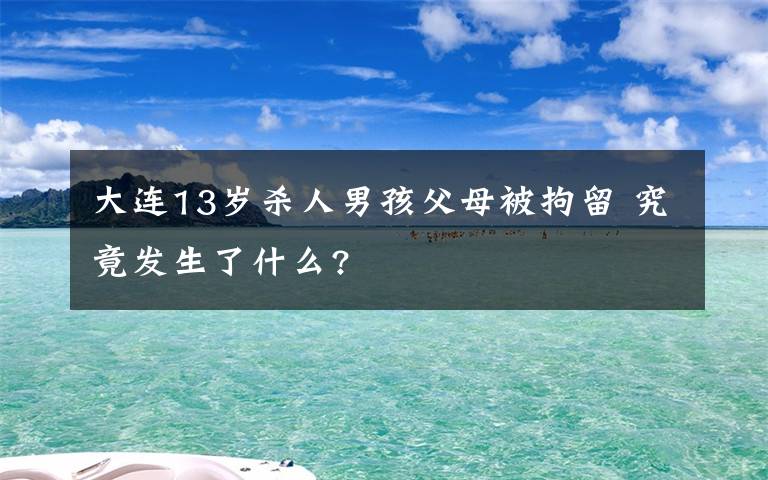 大连13岁杀人男孩父母被拘留 究竟发生了什么?